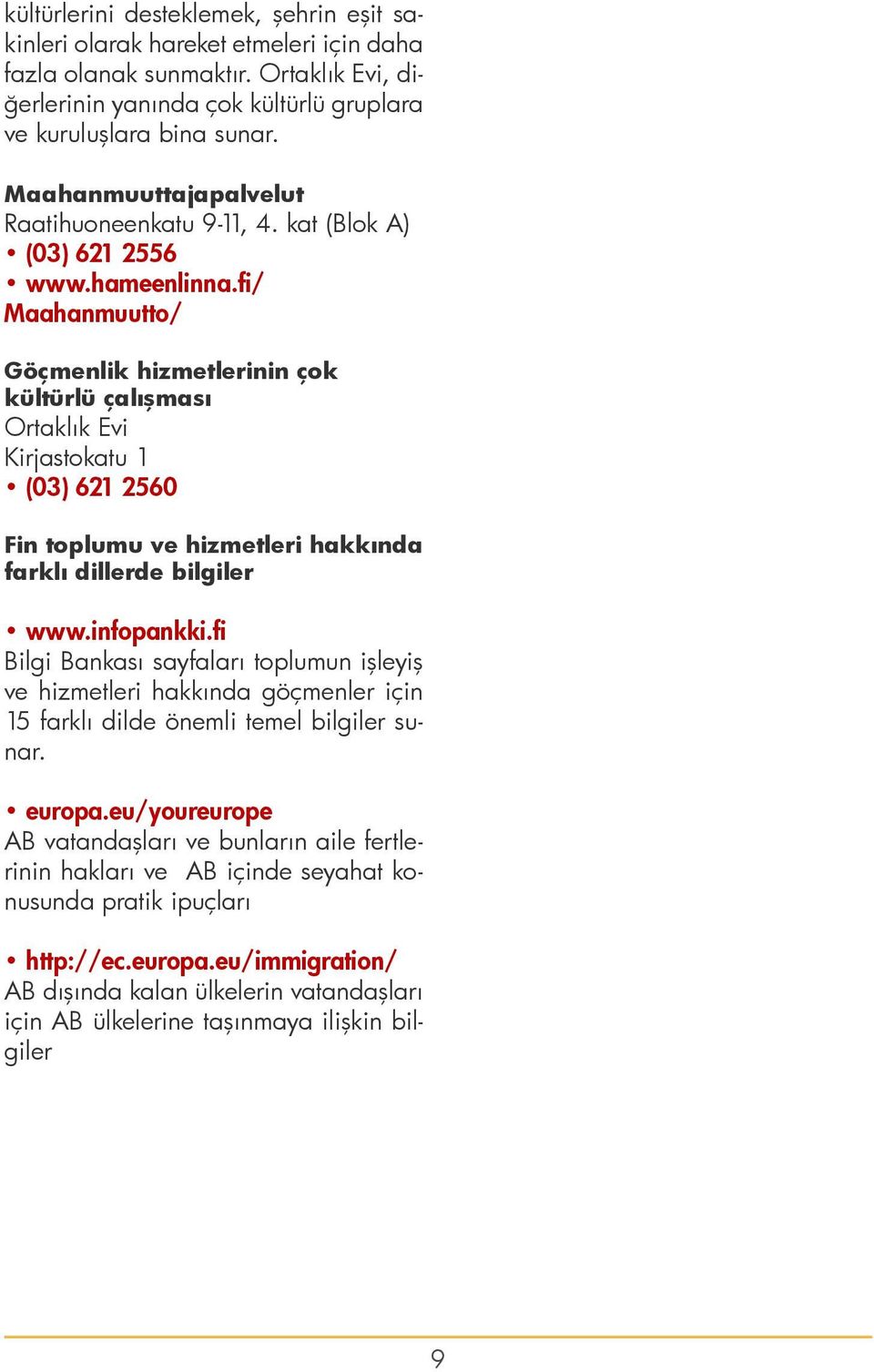 kültürlerini desteklemek, şehrin eşit sakinleri olarak hareket etmeleri için daha fazla olanak sunmaktır. Ortaklık Evi, diğerlerinin yanında çok kültürlü gruplara ve kuruluşlara bina sunar.

Maahanmuuttajapalvelut
Raatihuoneenkatu 9-11, 4. kat (Blok A)
• (03) 621 2556
• www.hameenlinna.fi/Maahanmuutto/

Göçmenlik hizmetlerinin çok kültürlü çalışması
Ortaklık Evi
Kirjastokatu 1
• (03) 621 2560

Fin toplumu ve hizmetleri hakkında farklı dillerde bilgiler

• www.infopankki.fi
Bilgi Bankası sayfaları toplumun işleyiş ve hizmetleri hakkında göçmenler için 15 farklı dilde önemli temel bilgiler sunar.

• europa.eu/youreurope
AB vatandaşları ve bunların aile fertlerinin hakları ve AB içinde seyahat konusunda pratik ipuçları

• http://ec.europa.eu/immigration/
AB dışında kalan ülkelerin vatandaşları için AB ülkelerine taşınmaya ilişkin bilgiler

9